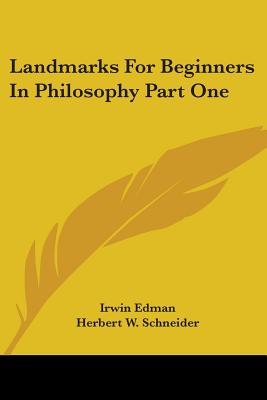 Landmarks For Beginners In Philosophy Part One

Irwin Edman
Herbert W. Schneider